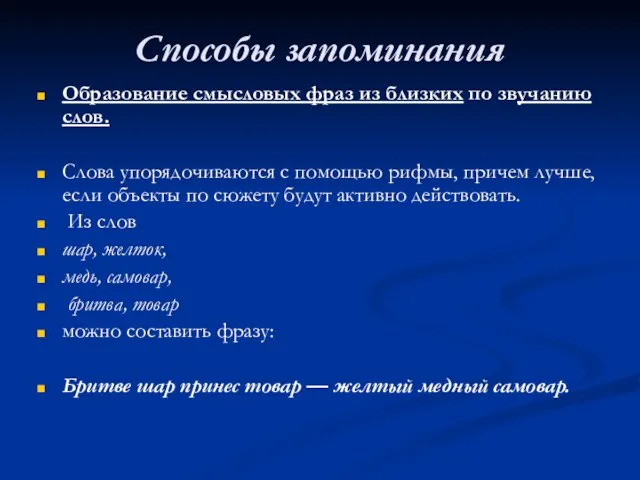 Способы запоминания

Образование смысловых фраз из близких по звучанию слов.

Слова упорядочиваются с помощью рифмы, причем лучше, если объекты по сюжету будут активно действовать.

Из слов

шар, желток,

медь, самовар,

бритва, товар

можно составить фразу:

Бритве шар принес товар — желтый медный самовар.